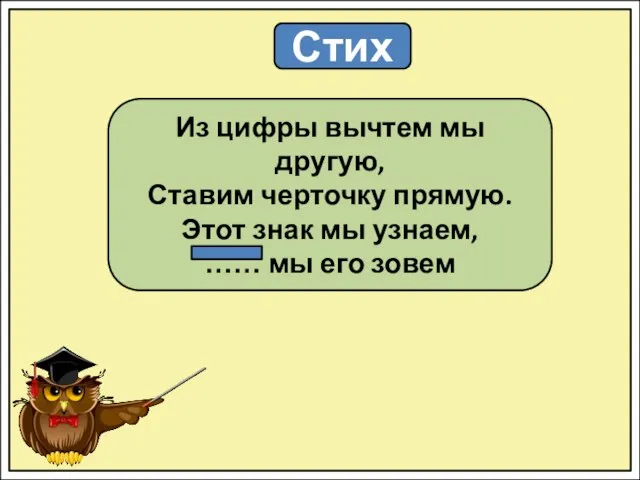 Стих

Из цифры вычтем мы другую,
Ставим черточку прямую.
Этот знак мы узнаем,
…… мы его зовем